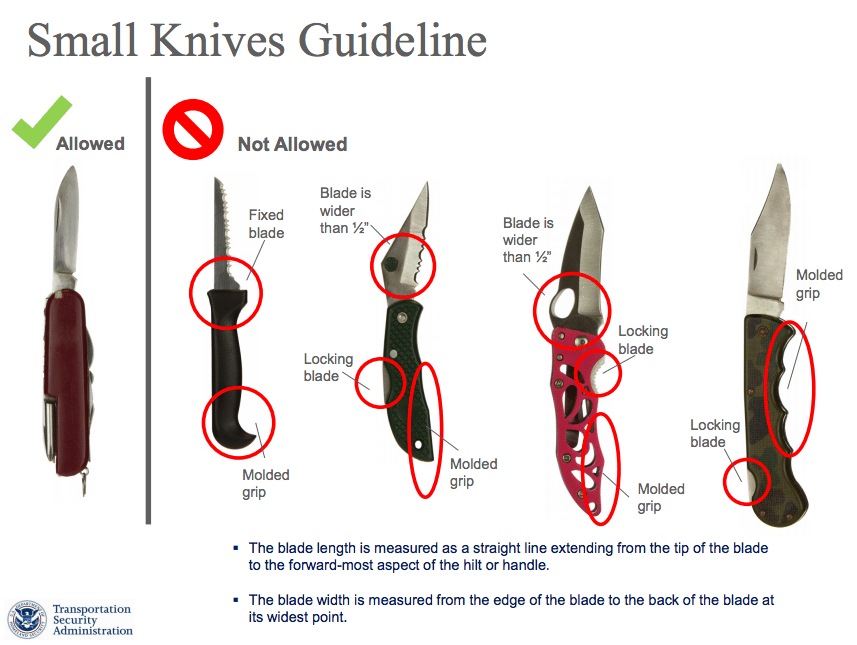 Small Knives Guideline

Allowed

Not Allowed

Fixed blade

Molded grip

Blade is wider than ½"

Locking blade

Molded grip

Blade is wider than ½"

Locking blade

Molded grip

Molded grip

Locking blade

▪ The blade length is measured as a straight line extending from the tip of the blade to the forward-most aspect of the hilt or handle.

▪ The blade width is measured from the edge of the blade to the back of the blade at its widest point.

Transportation Security Administration